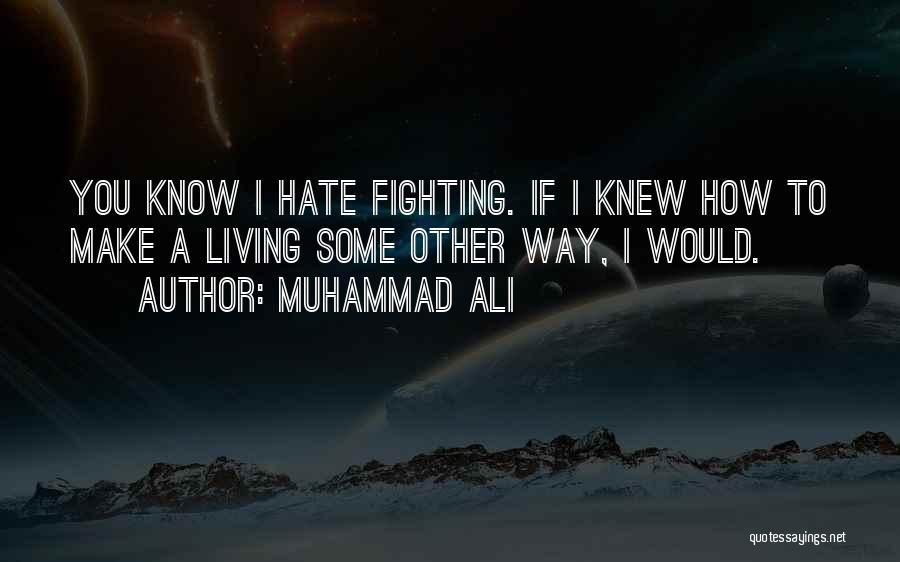 YOU KNOW I HATE FIGHTING. IF I KNEW HOW TO MAKE A LIVING SOME OTHER WAY, I WOULD.

AUTHOR: MUHAMMAD ALI

quotessayings.net